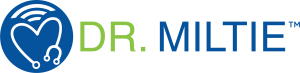 DR. MILTIE™